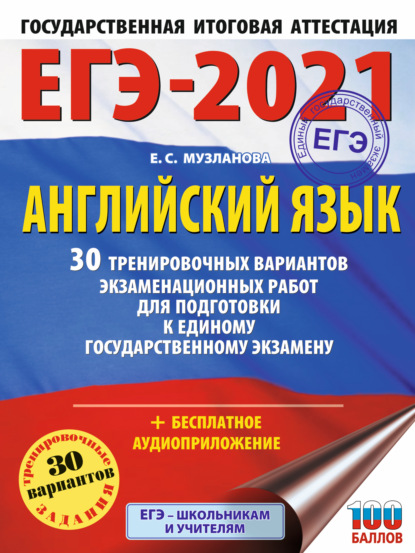 ГОСУДАРСТВЕННАЯ ИТОГОВАЯ АТТЕСТАЦИЯ

ЕГЭ-2021

Единый государственный экзамен
ЕГЭ

Е. С. МУЗЛАНОВА

АНГЛИЙСКИЙ ЯЗЫК

30 ТРЕНИРОВОЧНЫХ ВАРИАНТОВ ЭКЗАМЕНАЦИОННЫХ РАБОТ ДЛЯ ПОДГОТОВКИ К ЕДИНОМУ ГОСУДАРСТВЕННОМУ ЭКЗАМЕНУ

+ БЕСПЛАТНОЕ АУДИОПРИЛОЖЕНИЕ

тренировочные
30
вариантов
ЗАДАНИЯ

ЕГЭ – ШКОЛЬНИКАМ И УЧИТЕЛЯМ

100
БАЛЛОВ